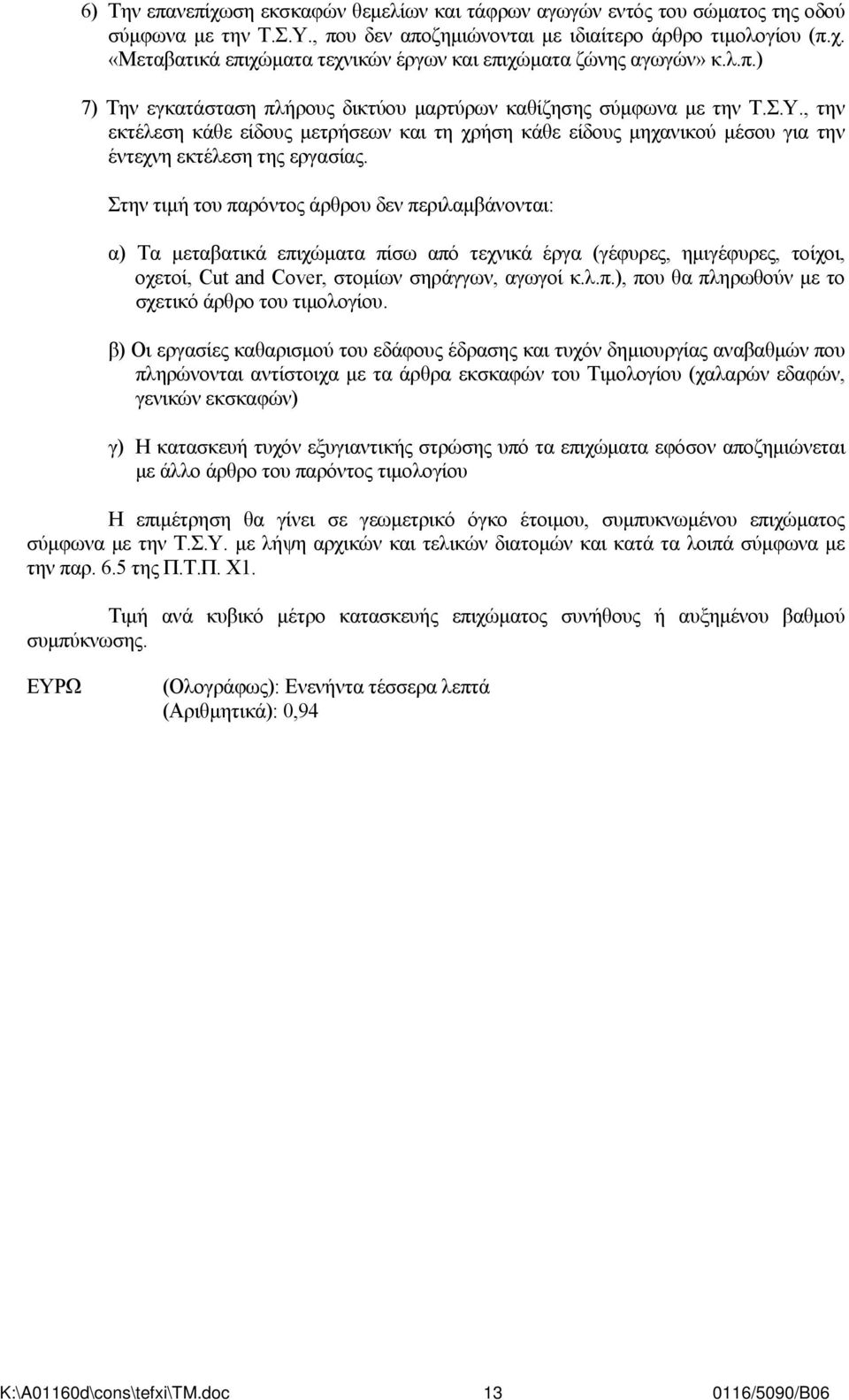 6) Την επανεπίχωση εκσκαφών θεμελίων και τάφρων αγωγών εντός του σώματος της οδού σύμφωνα με την Τ.Σ.Υ., που δεν αποζημιώνονται με ιδιαίτερο άρθρο τιμολογίου (π.χ. «Μεταβατικά επιχώματα τεχνικών έργων και επιχώματα ζώνης αγωγών» κ.λ.π.)

7) Την εγκατάσταση πλήρους δικτύου μαρτύρων καθίζησης σύμφωνα με την Τ.Σ.Υ., την εκτέλεση κάθε είδους μετρήσεων και τη χρήση κάθε είδους μηχανικού μέσου για την έντεχνη εκτέλεση της εργασίας.

Στην τιμή του παρόντος άρθρου δεν περιλαμβάνονται:

α) Τα μεταβατικά επιχώματα πίσω από τεχνικά έργα (γέφυρες, ημιγέφυρες, τοίχοι, οχετοί, Cut and Cover, στομίων σηράγγων, αγωγοί κ.λ.π.), που θα πληρωθούν με το σχετικό άρθρο του τιμολογίου.

β) Οι εργασίες καθαρισμού του εδάφους έδρασης και τυχόν δημιουργίας αναβαθμών που πληρώνονται αντίστοιχα με τα άρθρα εκσκαφών του Τιμολογίου (χαλαρών εδαφών, γενικών εκσκαφών)

γ) Η κατασκευή τυχόν εξυγιαντικής στρώσης υπό τα επιχώματα εφόσον αποζημιώνεται με άλλο άρθρο του παρόντος τιμολογίου

Η επιμέτρηση θα γίνει σε γεωμετρικό όγκο έτοιμου, συμπυκνωμένου επιχώματος σύμφωνα με την Τ.Σ.Υ. με λήψη αρχικών και τελικών διατομών και κατά τα λοιπά σύμφωνα με την παρ. 6.5 της Π.Τ.Π. Χ1.

Τιμή ανά κυβικό μέτρο κατασκευής επιχώματος συνήθους ή αυξημένου βαθμού συμπύκνωσης.

ΕΥΡΩ (Ολογράφως): Ενενήντα τέσσερα λεπτά
(Αριθμητικά): 0,94

K:\A01160d\cons\tefxi\TM.doc 13 0116/5090/B06